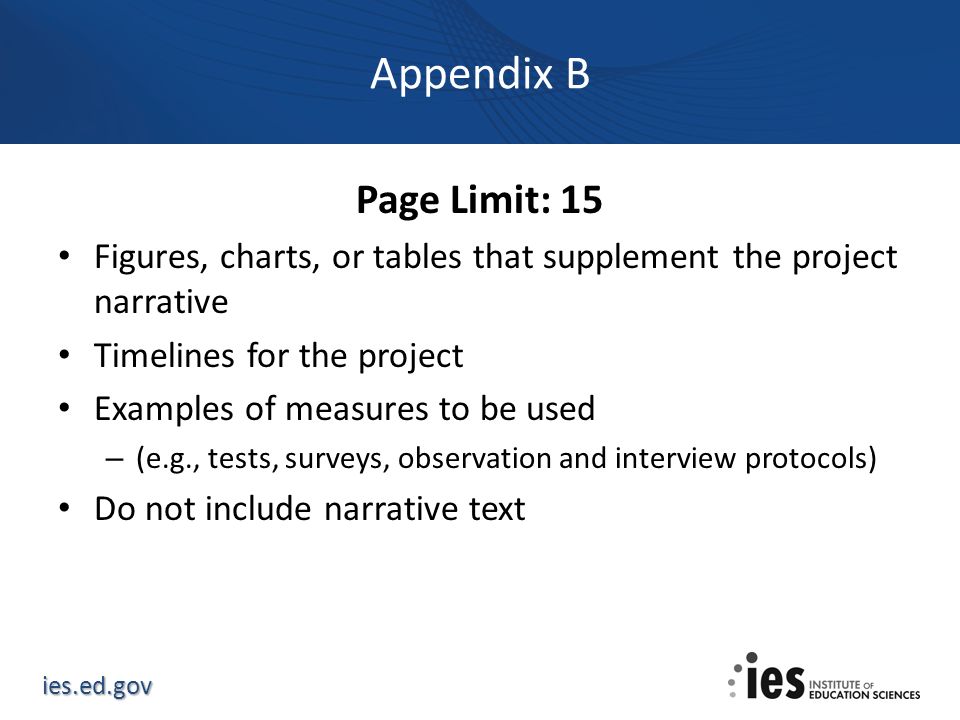 Appendix B

Page Limit: 15

• Figures, charts, or tables that supplement the project narrative
• Timelines for the project
• Examples of measures to be used
– (e.g., tests, surveys, observation and interview protocols)
• Do not include narrative text

ies.ed.gov

ies INSTITUTE OF EDUCATION SCIENCES